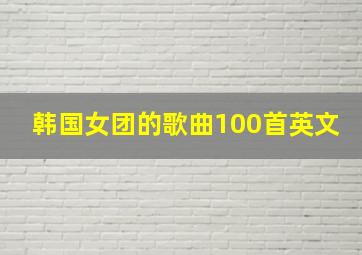 韩国女团的歌曲100首英文